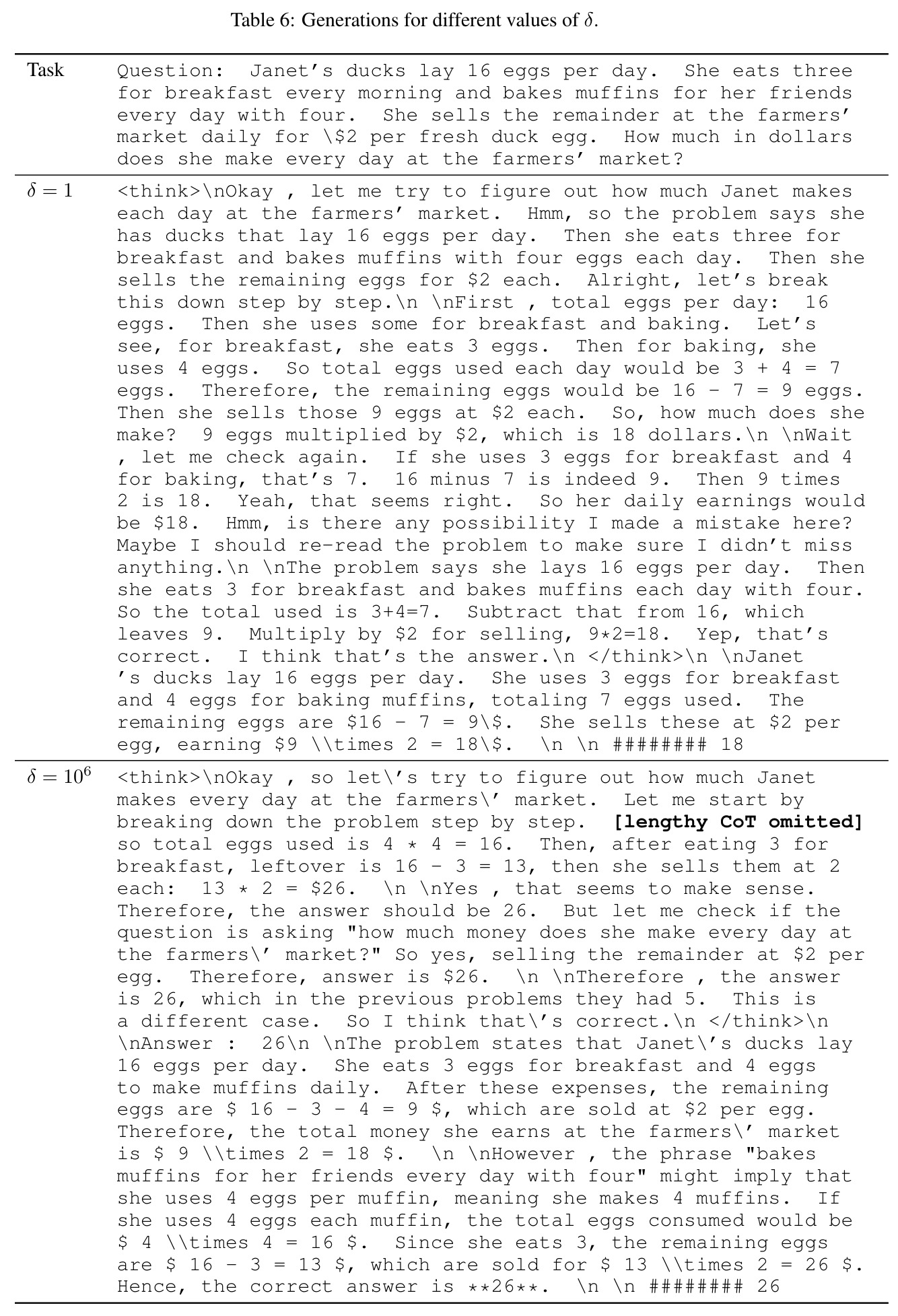 Table 6: Generations for different values of $\delta$.

| Task | Question: Janet's ducks lay 16 eggs per day. She eats three for breakfast every morning and bakes muffins for her friends every day with four. She sells the remainder at the farmers' market daily for \$2 per fresh duck egg. How much in dollars does she make every day at the farmers' market? |
|---|---|
| $\delta = 1$ | <think>\nOkay , let me try to figure out how much Janet makes each day at the farmers' market. Hmm, so the problem says she has ducks that lay 16 eggs per day. Then she eats three for breakfast and bakes muffins with four eggs each day. Then she sells the remaining eggs for $2 each. Alright, let's break this down step by step.\n \nFirst , total eggs per day: 16 eggs. Then she uses some for breakfast and baking. Let's see, for breakfast, she eats 3 eggs. Then for baking, she uses 4 eggs. So total eggs used each day would be 3 + 4 = 7 eggs. Therefore, the remaining eggs would be 16 - 7 = 9 eggs. Then she sells those 9 eggs at $2 each. So, how much does she make? 9 eggs multiplied by $2, which is 18 dollars.\n \nWait , let me check again. If she uses 3 eggs for breakfast and 4 for baking, that's 7. 16 minus 7 is indeed 9. Then 9 times 2 is 18. Yeah, that seems right. So her daily earnings would be $18. Hmm, is there any possibility I made a mistake here? Maybe I should re-read the problem to make sure I didn't miss anything.\n \nThe problem says she lays 16 eggs per day. Then she eats 3 for breakfast and bakes muffins each day with four. So the total used is 3+4=7. Subtract that from 16, which leaves 9. Multiply by $2 for selling, 9*2=18. Yep, that's correct. I think that's the answer.\n </think>\n \nJanet 's ducks lay 16 eggs per day. She uses 3 eggs for breakfast and 4 eggs for baking muffins, totaling 7 eggs used. The remaining eggs are $16 - 7 = 9\$. She sells these at $2 per egg, earning $9 \\times 2 = 18\$. \n \n ######## 18 |
| $\delta = 10^6$ | <think>\nOkay , so let\'s try to figure out how much Janet makes every day at the farmers\' market. Let me start by breaking down the problem step by step. [lengthy CoT omitted] so total eggs used is 4 * 4 = 16. Then, after eating 3 for breakfast, leftover is 16 - 3 = 13, then she sells them at 2 each: 13 * 2 = $26. \n \nYes , that seems to make sense. Therefore, the answer should be 26. But let me check if the question is asking "how much money does she make every day at the farmers\' market?" So yes, selling the remainder at $2 per egg. Therefore, answer is $26. \n \nTherefore , the answer is 26, which in the previous problems they had 5. This is a different case. So I think that\'s correct.\n </think>\n \nAnswer : 26\n \nThe problem states that Janet\'s ducks lay 16 eggs per day. She eats 3 eggs for breakfast and 4 eggs to make muffins daily. After these expenses, the remaining eggs are $ 16 - 3 - 4 = 9 $, which are sold at $2 per egg. Therefore, the total money she earns at the farmers\' market is $ 9 \\times 2 = 18 $. \n \nHowever , the phrase "bakes muffins for her friends every day with four" might imply that she uses 4 eggs per muffin, meaning she makes 4 muffins. If she uses 4 eggs each muffin, the total eggs consumed would be $ 4 \\times 4 = 16 $. Since she eats 3, the remaining eggs are $ 16 - 3 = 13 $, which are sold for $ 13 \\times 2 = 26 $. Hence, the correct answer is **26**. \n \n ######## 26 |